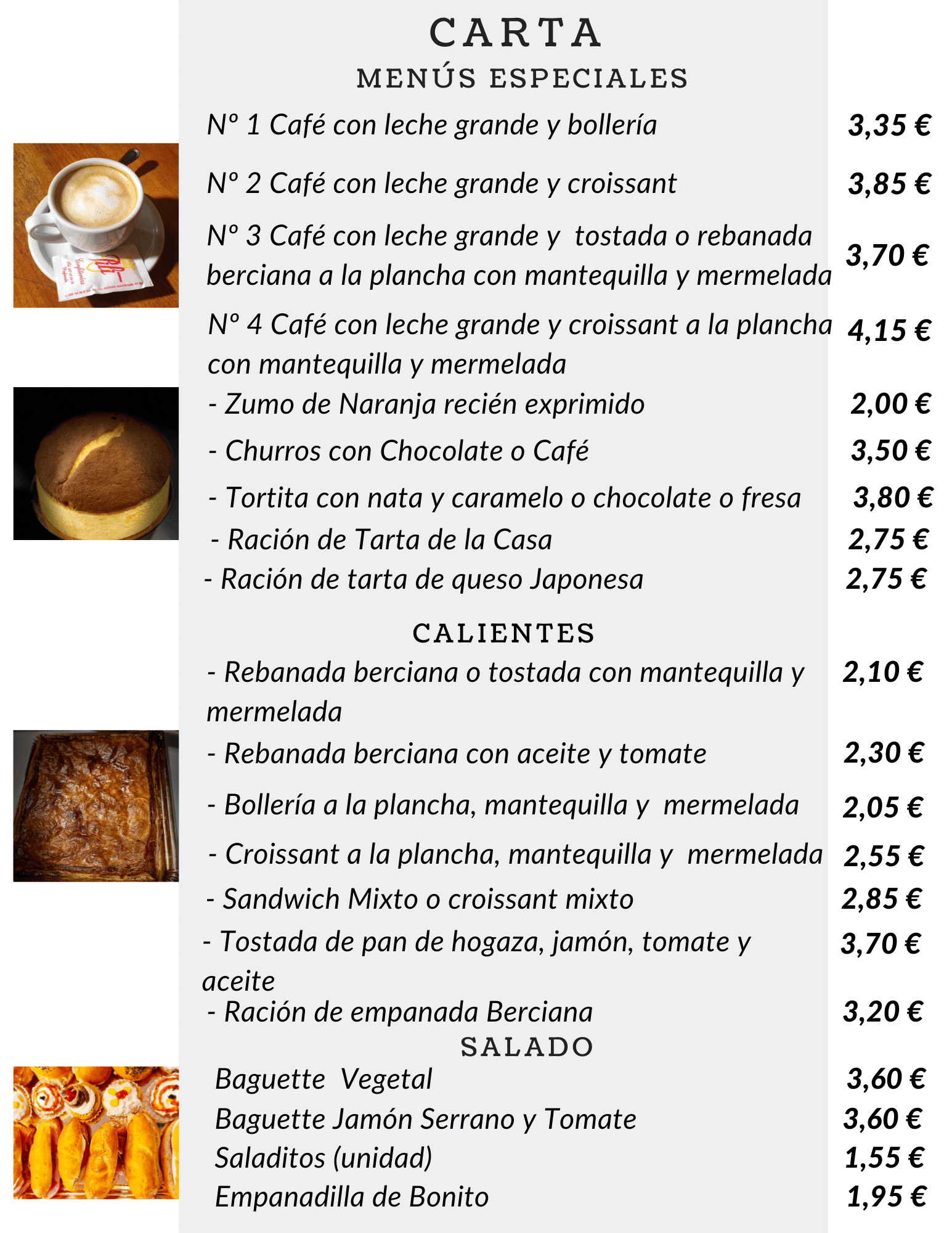 CARTA
MENÚS ESPECIALES

Nº 1 Café con leche grande y bollería 3,35 €

Nº 2 Café con leche grande y croissant 3,85 €

Nº 3 Café con leche grande y tostada o rebanada berciana a la plancha con mantequilla y mermelada 3,70 €

Nº 4 Café con leche grande y croissant a la plancha con mantequilla y mermelada 4,15 €

- Zumo de Naranja recién exprimido 2,00 €
- Churros con Chocolate o Café 3,50 €
- Tortita con nata y caramelo o chocolate o fresa 3,80 €
- Ración de Tarta de la Casa 2,75 €
- Ración de tarta de queso Japonesa 2,75 €

CALIENTES

- Rebanada berciana o tostada con mantequilla y mermelada 2,10 €
- Rebanada berciana con aceite y tomate 2,30 €
- Bollería a la plancha, mantequilla y mermelada 2,05 €
- Croissant a la plancha, mantequilla y mermelada 2,55 €
- Sandwich Mixto o croissant mixto 2,85 €
- Tostada de pan de hogaza, jamón, tomate y aceite 3,70 €
- Ración de empanada Berciana 3,20 €

SALADO

Baguette Vegetal 3,60 €
Baguette Jamón Serrano y Tomate 3,60 €
Saladitos (unidad) 1,55 €
Empanadilla de Bonito 1,95 €